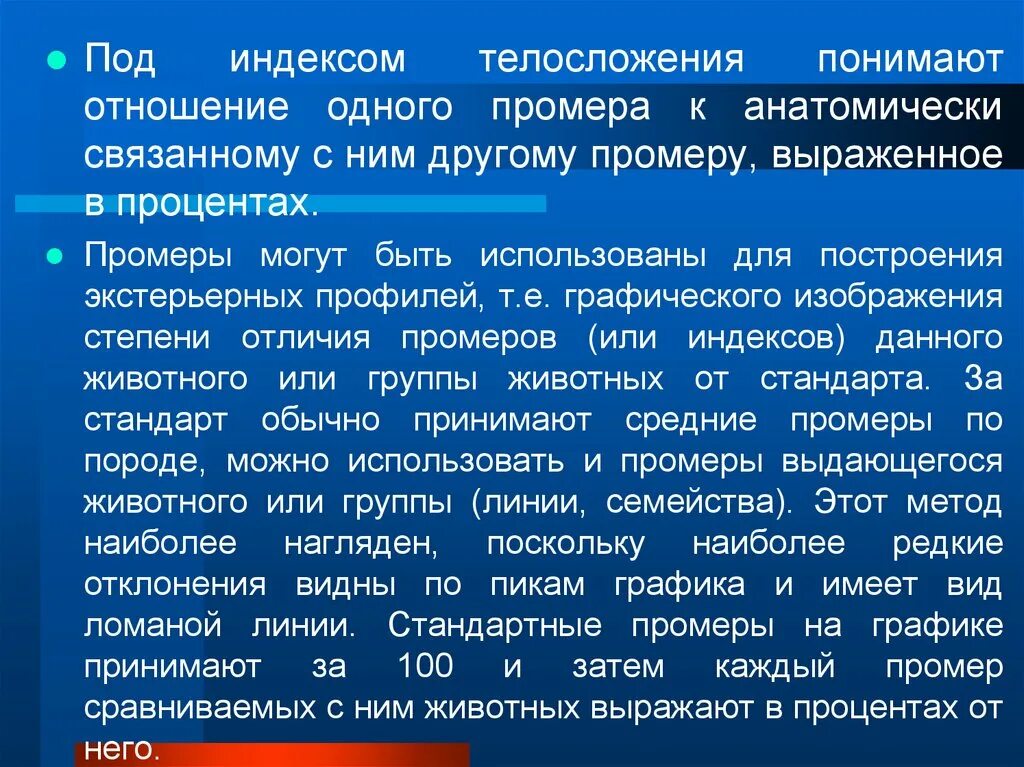 • Под индексом телосложения понимают отношение одного промера к анатомически связанному с ним другому промеру, выраженное в процентах.

• Промеры могут быть использованы для построения экстерьерных профилей, т.е. графического изображения степени отличия промеров (или индексов) данного животного или группы животных от стандарта. За стандарт обычно принимают средние промеры по породе, можно использовать и промеры выдающегося животного или группы (линии, семейства). Этот метод наиболее нагляден, поскольку наиболее редкие отклонения видны по пикам графика и имеет вид ломаной линии. Стандартные промеры на графике принимают за 100 и затем каждый промер сравниваемых с ним животных выражают в процентах от него.